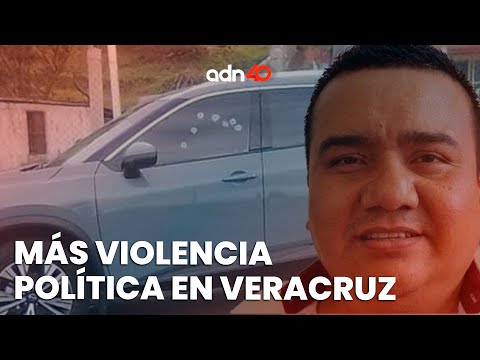 adn40

MÁS VIOLENCIA POLÍTICA EN VERACRUZ